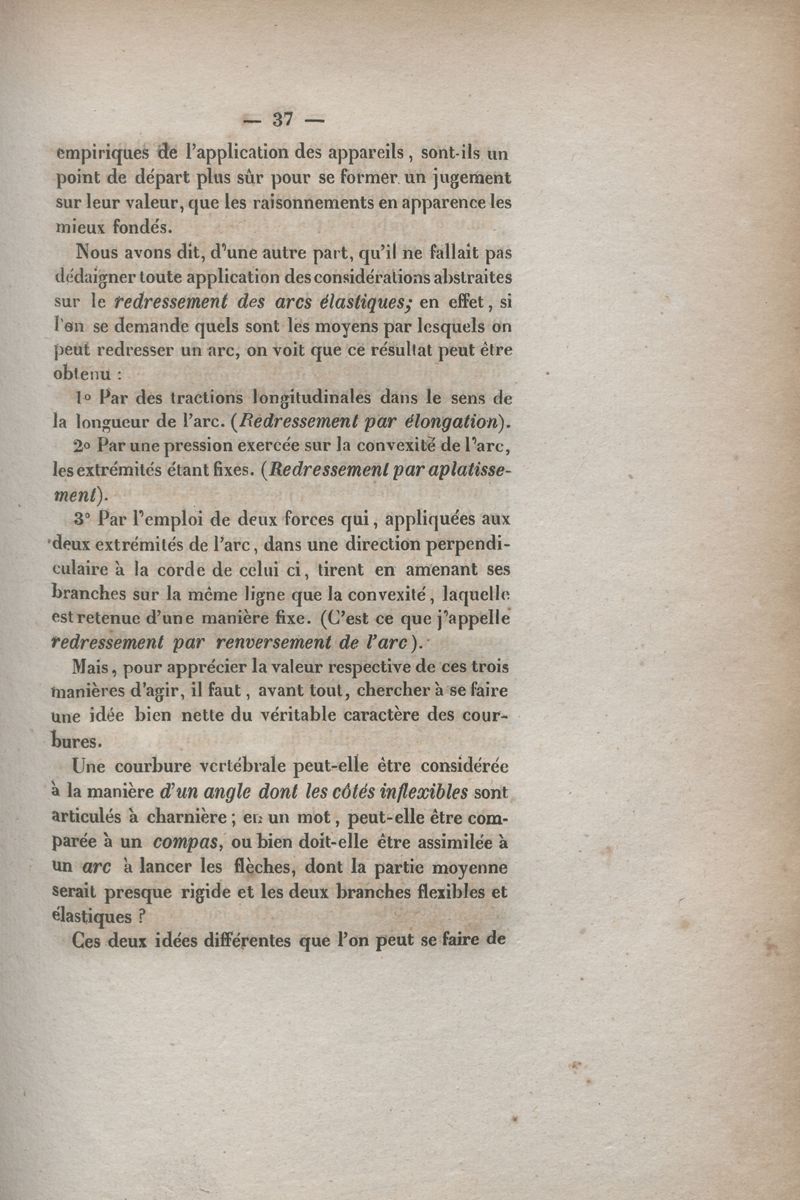 — 37 —

empiriques de l'application des appareils, sont-ils un point de départ plus sûr pour se former un jugement sur leur valeur, que les raisonnements en apparence les mieux fondés.

Nous avons dit, d'une autre part, qu'il ne fallait pas dédaigner toute application des considérations abstraites sur le redressement des arcs élastiques; en effet, si l'on se demande quels sont les moyens par lesquels on peut redresser un arc, on voit que ce résultat peut être obtenu :

1° Par des tractions longitudinales dans le sens de la longueur de l'arc. (Redressement par élongation).

2° Par une pression exercée sur la convexité de l'arc, les extrémités étant fixes. (Redressement par aplatissement).

3° Par l'emploi de deux forces qui, appliquées aux deux extrémités de l'arc, dans une direction perpendiculaire à la corde de celui ci, tirent en amenant ses branches sur la même ligne que la convexité, laquelle est retenue d'une manière fixe. (C'est ce que j'appelle redressement par renversement de l'arc).

Mais, pour apprécier la valeur respective de ces trois manières d'agir, il faut, avant tout, chercher à se faire une idée bien nette du véritable caractère des courbures.

Une courbure vertébrale peut-elle être considérée à la manière d'un angle dont les côtés inflexibles sont articulés à charnière; en un mot, peut-elle être comparée à un compas, ou bien doit-elle être assimilée à un arc à lancer les flèches, dont la partie moyenne serait presque rigide et les deux branches flexibles et élastiques ?

Ces deux idées différentes que l'on peut se faire de